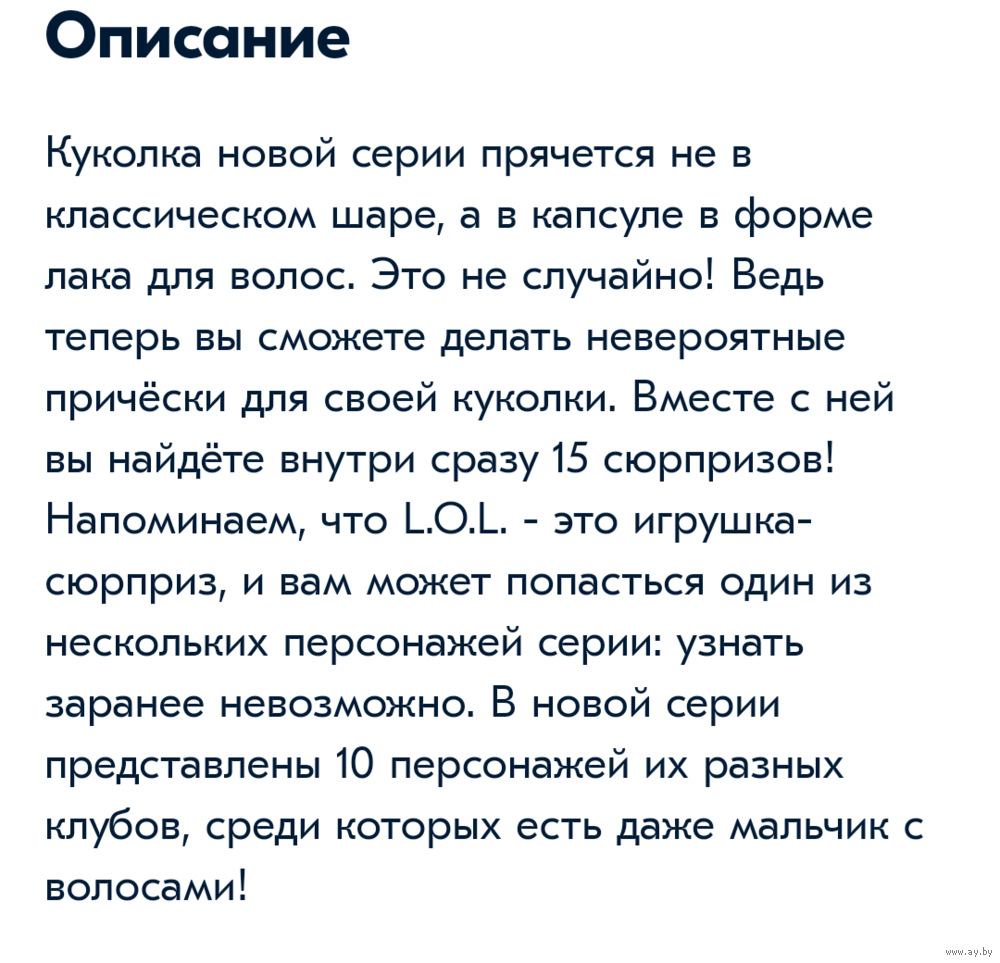 Описание

Куколка новой серии прячется не в классическом шаре, а в капсуле в форме лака для волос. Это не случайно! Ведь теперь вы сможете делать невероятные причёски для своей куколки. Вместе с ней вы найдёте внутри сразу 15 сюрпризов! Напоминаем, что L.O.L. - это игрушка-сюрприз, и вам может попасться один из нескольких персонажей серии: узнать заранее невозможно. В новой серии представлены 10 персонажей их разных клубов, среди которых есть даже мальчик с волосами!

www.ay.by